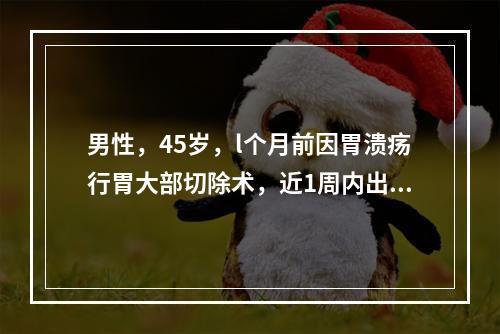 男性，45岁，l个月前因胃溃疡行胃大部切除术，近1周内出...